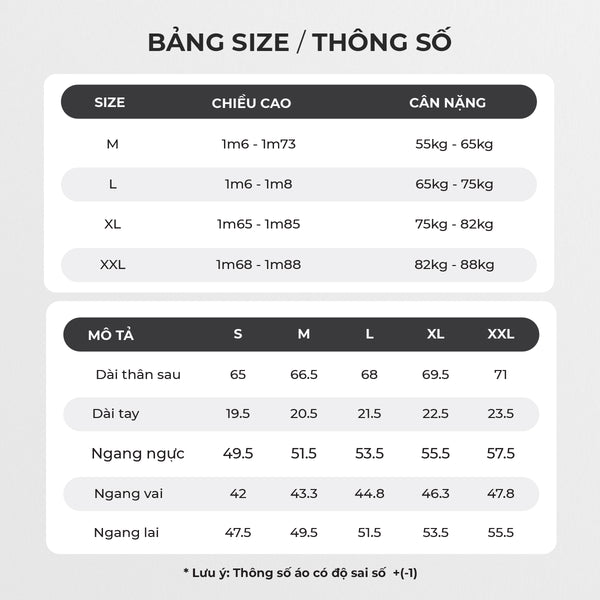 BẢNG SIZE / THÔNG SỐ

| SIZE | CHIỀU CAO | CÂN NẶNG |
|---|---|---|
| M | 1m6 - 1m73 | 55kg - 65kg |
| L | 1m6 - 1m8 | 65kg - 75kg |
| XL | 1m65 - 1m85 | 75kg - 82kg |
| XXL | 1m68 - 1m88 | 82kg - 88kg |

| MÔ TẢ | S | M | L | XL | XXL |
|---|---|---|---|---|---|
| Dài thân sau | 65 | 66.5 | 68 | 69.5 | 71 |
| Dài tay | 19.5 | 20.5 | 21.5 | 22.5 | 23.5 |
| Ngang ngực | 49.5 | 51.5 | 53.5 | 55.5 | 57.5 |
| Ngang vai | 42 | 43.3 | 44.8 | 46.3 | 47.8 |
| Ngang lai | 47.5 | 49.5 | 51.5 | 53.5 | 55.5 |

* Lưu ý: Thông số áo có độ sai số +(-1)